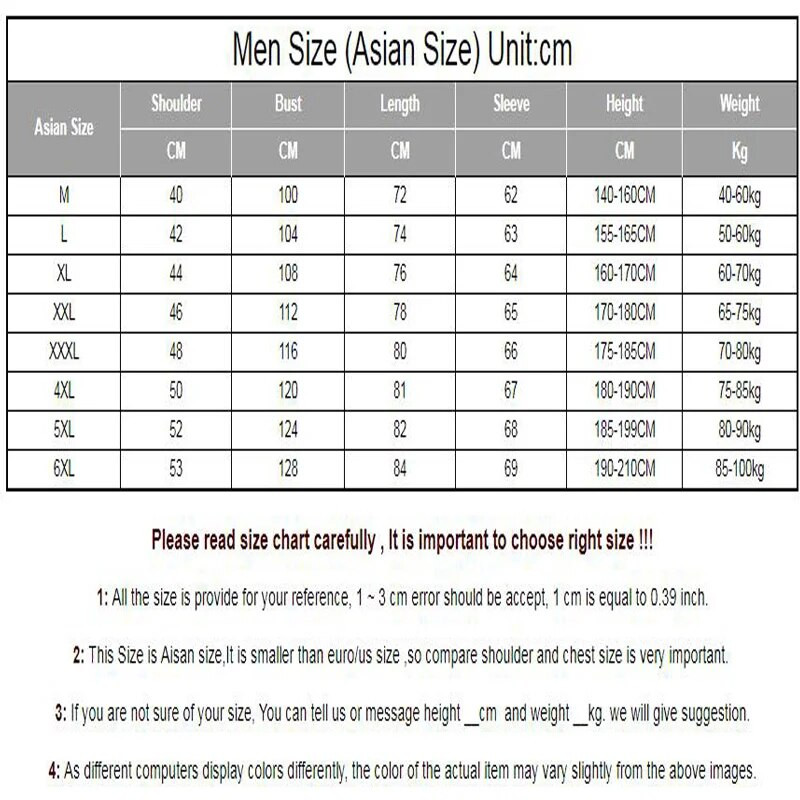 Men Size (Asian Size) Unit:cm

| Asian Size | Shoulder | Bust | Length | Sleeve | Height | Weight |
|---|---|---|---|---|---|---|
| | CM | CM | CM | CM | CM | Kg |
| M | 40 | 100 | 72 | 62 | 140-160CM | 40-60kg |
| L | 42 | 104 | 74 | 63 | 155-165CM | 50-60kg |
| XL | 44 | 108 | 76 | 64 | 160-170CM | 60-70kg |
| XXL | 46 | 112 | 78 | 65 | 170-180CM | 65-75kg |
| XXXL | 48 | 116 | 80 | 66 | 175-185CM | 70-80kg |
| 4XL | 50 | 120 | 81 | 67 | 180-190CM | 75-85kg |
| 5XL | 52 | 124 | 82 | 68 | 185-199CM | 80-90kg |
| 6XL | 53 | 128 | 84 | 69 | 190-210CM | 85-100kg |

Please read size chart carefully , It is important to choose right size !!!

1: All the size is provide for your reference, 1 ~ 3 cm error should be accept, 1 cm is equal to 0.39 inch.

2: This Size is Aisan size,It is smaller than euro/us size ,so compare shoulder and chest size is very important.

3: If you are not sure of your size, You can tell us or message height __cm and weight __kg. we will give suggestion.

4: As different computers display colors differently, the color of the actual item may vary slightly from the above images.